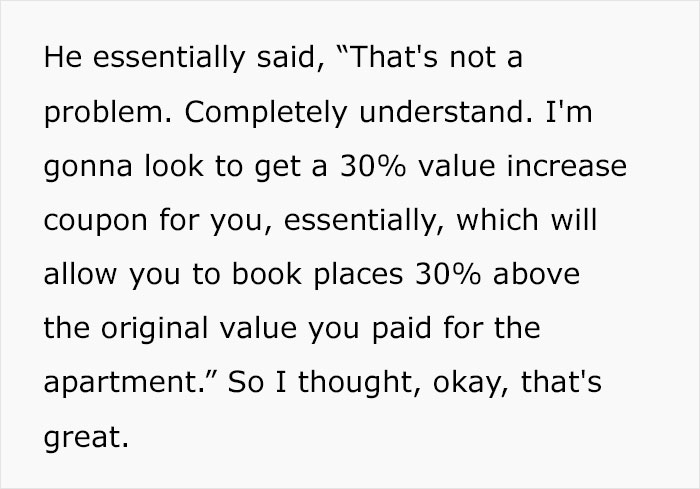 He essentially said, “That's not a problem. Completely understand. I'm gonna look to get a 30% value increase coupon for you, essentially, which will allow you to book places 30% above the original value you paid for the apartment.” So I thought, okay, that's great.